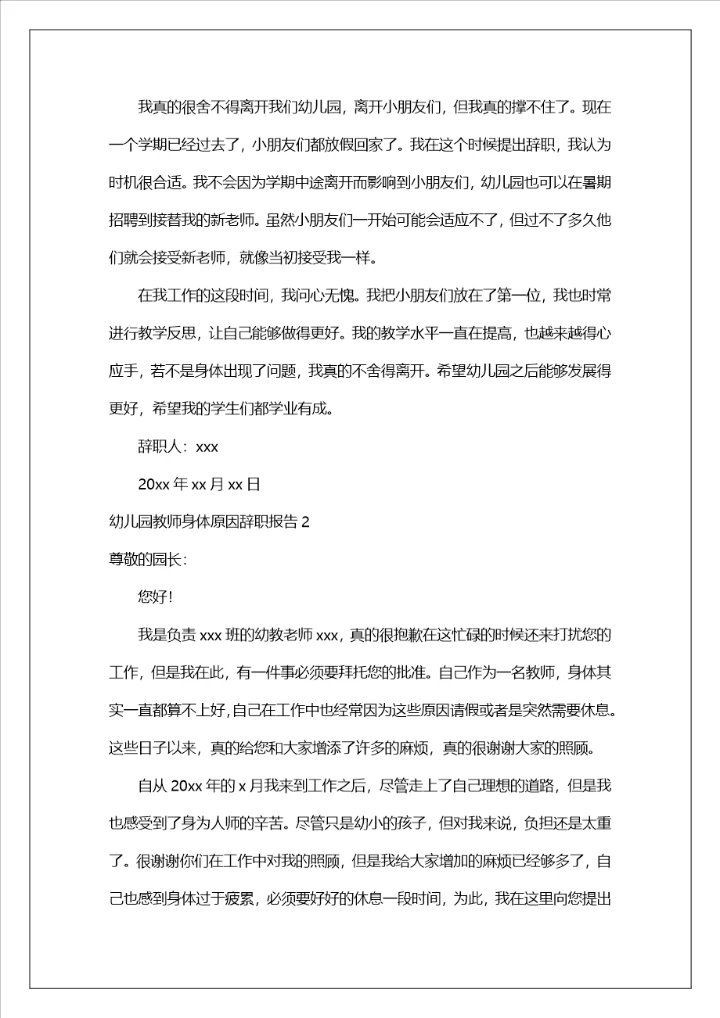 我真的很舍不得离开我们幼儿园，离开小朋友们，但我真的撑不住了。现在一个学期已经过去了，小朋友们都放假回家了。我在这个时候提出辞职，我认为时机很合适。我不会因为学期中途离开而影响到小朋友们，幼儿园也可以在暑期招聘到接替我的新老师。虽然小朋友们一开始可能会适应不了，但过不了多久他们就会接受新老师，就像当初接受我一样。

在我工作的这段时间，我问心无愧。我把小朋友们放在了第一位，我也时常进行教学反思，让自己能够做得更好。我的教学水平一直在提高，也越来越得心应手，若不是身体出现了问题，我真的不舍得离开。希望幼儿园之后能够发展得更好，希望我的学生们都学业有成。

辞职人：xxx

20xx 年 xx 月 xx 日

幼儿园教师身体原因辞职报告 2

尊敬的园长：

您好！

我是负责 xxx 班的幼教老师 xxx，真的很抱歉在这忙碌的时候还来打扰您的工作，但是我在此，有一件事必须要拜托您的批准。自己作为一名教师，身体其实一直都算不上好，自己在工作中也经常因为这些原因请假或者是突然需要休息。这些日子以来，真的给您和大家增添了许多的麻烦，真的很谢谢大家的照顾。

自从 20xx 年的 x 月我来到工作之后，尽管走上了自己理想的道路，但是我也感受到了身为人师的辛苦。尽管只是幼小的孩子，但对我来说，负担还是太重了。很谢谢你们在工作中对我的照顾，但是我给大家增加的麻烦已经够多了，自己也感到身体过于疲累，必须要好好的休息一段时间，为此，我在这里向您提出